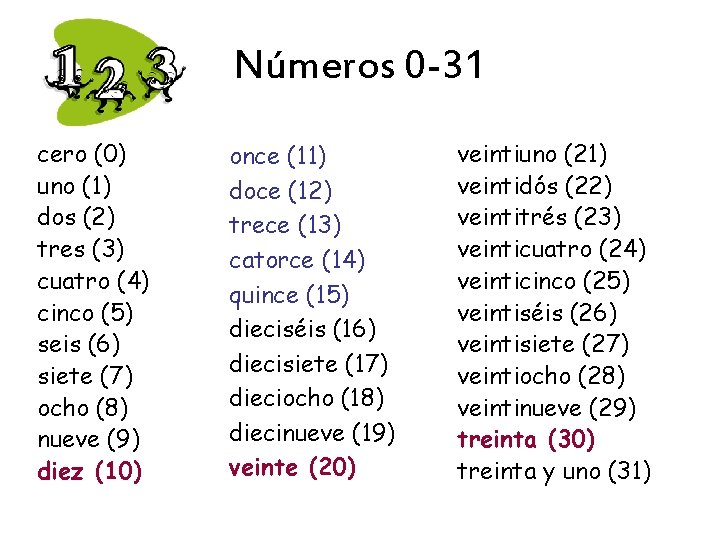 1 2 3

Números 0-31

cero (0)
uno (1)
dos (2)
tres (3)
cuatro (4)
cinco (5)
seis (6)
siete (7)
ocho (8)
nueve (9)
diez (10)

once (11)
doce (12)
trece (13)
catorce (14)
quince (15)
dieciséis (16)
diecisiete (17)
dieciocho (18)
diecinueve (19)
veinte (20)

veintiuno (21)
veintidós (22)
veintitrés (23)
veinticuatro (24)
veinticinco (25)
veintiséis (26)
veintisiete (27)
veintiocho (28)
veintinueve (29)
treinta (30)
treinta y uno (31)